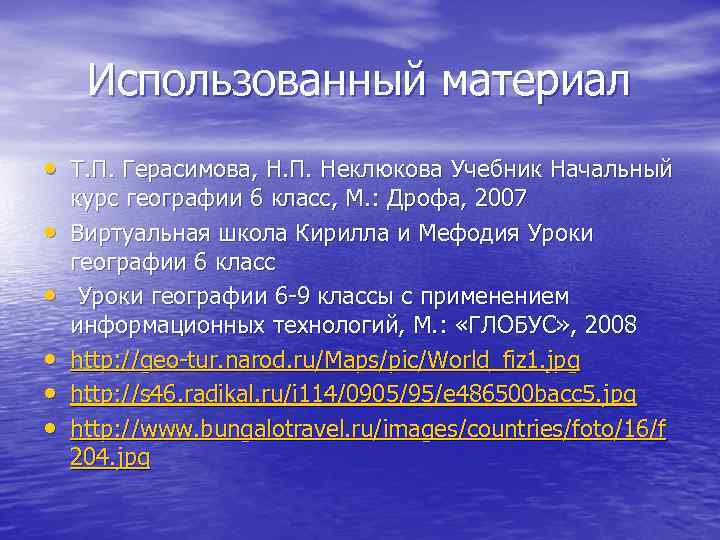 Использованный материал

• Т.П. Герасимова, Н.П. Неклюкова Учебник Начальный курс географии 6 класс, М.: Дрофа, 2007
• Виртуальная школа Кирилла и Мефодия Уроки географии 6 класс
• Уроки географии 6-9 классы с применением информационных технологий, М.: «ГЛОБУС», 2008
• http://geo-tur.narod.ru/Maps/pic/World_fiz1.jpg
• http://s46.radikal.ru/i114/0905/95/e486500bacc5.jpg
• http://www.bungalotravel.ru/images/countries/foto/16/f204.jpg